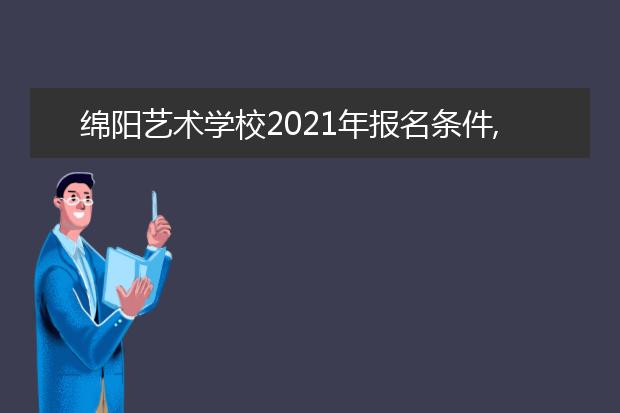 绵阳艺术学校2021年报名条件,